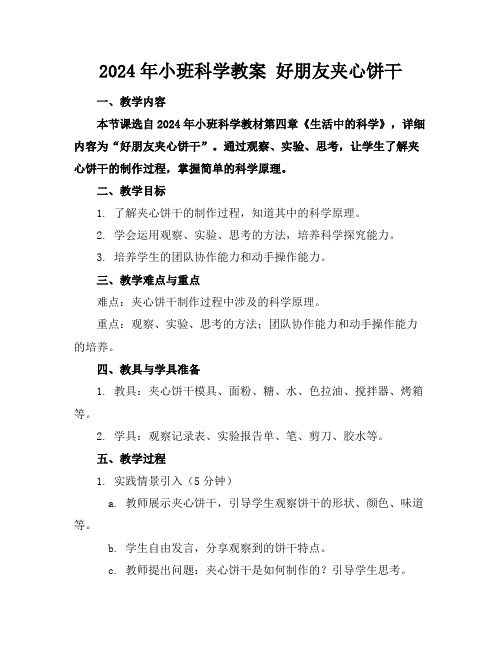 2024 年小班科学教案 好朋友夹心饼干

一、教学内容

本节课选自 2024 年小班科学教材第四章《生活中的科学》，详细内容为“好朋友夹心饼干”。通过观察、实验、思考，让学生了解夹心饼干的制作过程，掌握简单的科学原理。

二、教学目标

1. 了解夹心饼干的制作过程，知道其中的科学原理。

2. 学会运用观察、实验、思考的方法，培养科学探究能力。

3. 培养学生的团队协作能力和动手操作能力。

三、教学难点与重点

难点：夹心饼干制作过程中涉及的科学原理。

重点：观察、实验、思考的方法；团队协作能力和动手操作能力的培养。

四、教具与学具准备

1. 教具：夹心饼干模具、面粉、糖、水、色拉油、搅拌器、烤箱等。

2. 学具：观察记录表、实验报告单、笔、剪刀、胶水等。

五、教学过程

1. 实践情景引入（5 分钟）

a. 教师展示夹心饼干，引导学生观察饼干的形状、颜色、味道等。

b. 学生自由发言，分享观察到的饼干特点。

c. 教师提出问题：夹心饼干是如何制作的？引导学生思考。